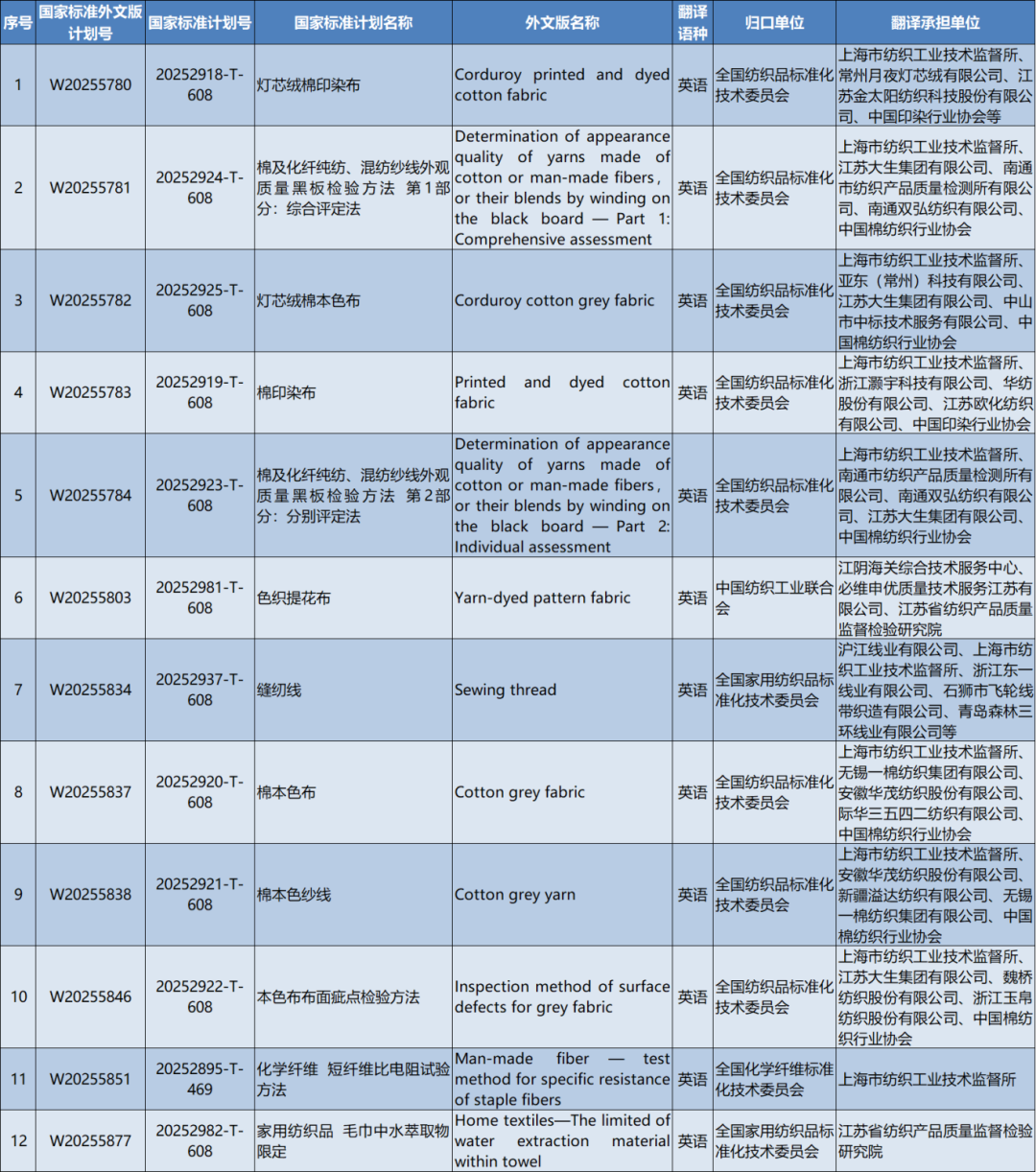 | 序号 | 国家标准外文版计划号 | 国家标准计划号 | 国家标准计划名称 | 外文版名称 | 翻译语种 | 归口单位 | 翻译承担单位 |
|---|---|---|---|---|---|---|---|
| 1 | W20255780 | 20252918-T-608 | 灯芯绒棉印染布 | Corduroy printed and dyed cotton fabric | 英语 | 全国纺织品标准化技术委员会 | 上海市纺织工业技术监督所、常州月夜灯芯绒有限公司、江苏金太阳纺织科技股份有限公司、中国印染行业协会等 |
| 2 | W20255781 | 20252924-T-608 | 棉及化纤纯纺、混纺纱线外观质量黑板检验方法 第1部分：综合评定法 | Determination of appearance quality of yarns made of cotton or man-made fibers, or their blends by winding on the black board — Part 1: Comprehensive assessment | 英语 | 全国纺织品标准化技术委员会 | 上海市纺织工业技术监督所、江苏大生集团有限公司、南通市纺织产品质量检测所有限公司、南通双弘纺织有限公司、中国棉纺织行业协会 |
| 3 | W20255782 | 20252925-T-608 | 灯芯绒棉本色布 | Corduroy cotton grey fabric | 英语 | 全国纺织品标准化技术委员会 | 上海市纺织工业技术监督所、亚东（常州）科技有限公司、江苏大生集团有限公司、中山市中标技术服务有限公司、中国棉纺织行业协会 |
| 4 | W20255783 | 20252919-T-608 | 棉印染布 | Printed and dyed cotton fabric | 英语 | 全国纺织品标准化技术委员会 | 上海市纺织工业技术监督所、浙江灏宇科技有限公司、华纺股份有限公司、江苏欧化纺织有限公司、中国印染行业协会 |
| 5 | W20255784 | 20252923-T-608 | 棉及化纤纯纺、混纺纱线外观质量黑板检验方法 第2部分：分别评定法 | Determination of appearance quality of yarns made of cotton or man-made fibers, or their blends by winding on the black board — Part 2: Individual assessment | 英语 | 全国纺织品标准化技术委员会 | 上海市纺织工业技术监督所、南通市纺织产品质量检测所有限公司、南通双弘纺织有限公司、江苏大生集团有限公司、中国棉纺织行业协会 |
| 6 | W20255803 | 20252981-T-608 | 色织提花布 | Yarn-dyed pattern fabric | 英语 | 中国纺织工业联合会 | 江阴海关综合技术服务中心、必维申优质量技术服务江苏有限公司、江苏省纺织产品质量监督检验研究院 |
| 7 | W20255834 | 20252937-T-608 | 缝纫线 | Sewing thread | 英语 | 全国家用纺织品标准化技术委员会 | 沪江线业有限公司、上海市纺织工业技术监督所、浙江东一线业有限公司、石狮市飞轮线带织造有限公司、青岛森林三环线业有限公司等 |
| 8 | W20255837 | 20252920-T-608 | 棉本色布 | Cotton grey fabric | 英语 | 全国纺织品标准化技术委员会 | 上海市纺织工业技术监督所、无锡一棉纺织集团有限公司、安徽华茂纺织股份有限公司、际华三五四二纺织有限公司、中国棉纺织行业协会 |
| 9 | W20255838 | 20252921-T-608 | 棉本色纱线 | Cotton grey yarn | 英语 | 全国纺织品标准化技术委员会 | 上海市纺织工业技术监督所、安徽华茂纺织股份有限公司、新疆溢达纺织有限公司、无锡一棉纺织集团有限公司、中国棉纺织行业协会 |
| 10 | W20255846 | 20252922-T-608 | 本色布布面疵点检验方法 | Inspection method of surface defects for grey fabric | 英语 | 全国纺织品标准化技术委员会 | 上海市纺织工业技术监督所、江苏大生集团有限公司、魏桥纺织股份有限公司、浙江玉帛纺织股份有限公司、中国棉纺织行业协会 |
| 11 | W20255851 | 20252895-T-469 | 化学纤维 短纤维比电阻试验方法 | Man-made fiber — test method for specific resistance of staple fibers | 英语 | 全国化学纤维标准化技术委员会 | 上海市纺织工业技术监督所 |
| 12 | W20255877 | 20252982-T-608 | 家用纺织品 毛巾中水萃取物限定 | Home textiles—The limited of water extraction material within towel | 英语 | 全国家用纺织品标准化技术委员会 | 江苏省纺织产品质量监督检验研究院 |